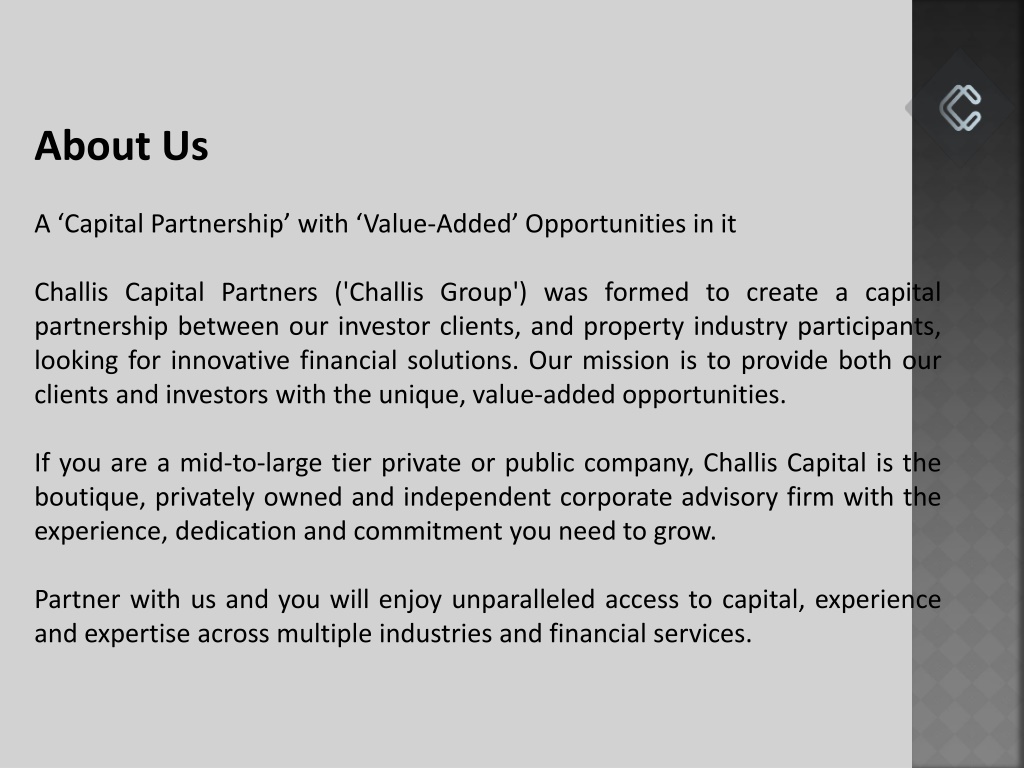 About Us

A ‘Capital Partnership’ with ‘Value-Added’ Opportunities in it

Challis Capital Partners ('Challis Group') was formed to create a capital partnership between our investor clients, and property industry participants, looking for innovative financial solutions. Our mission is to provide both our clients and investors with the unique, value-added opportunities.

If you are a mid-to-large tier private or public company, Challis Capital is the boutique, privately owned and independent corporate advisory firm with the experience, dedication and commitment you need to grow.

Partner with us and you will enjoy unparalleled access to capital, experience and expertise across multiple industries and financial services.